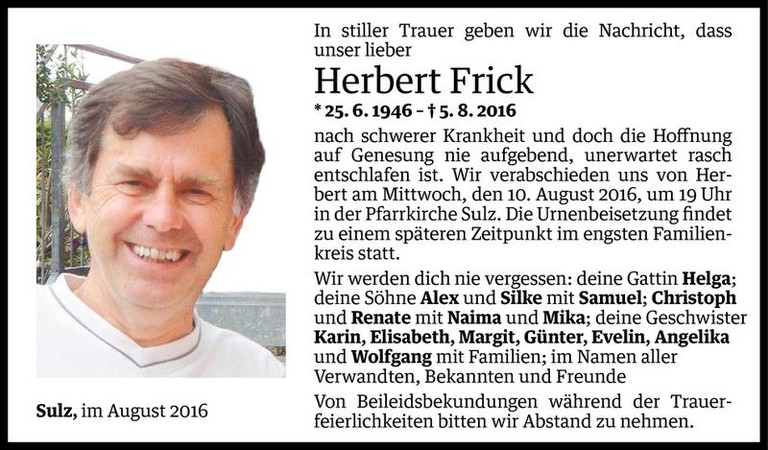 In stiller Trauer geben wir die Nachricht, dass unser lieber

Herbert Frick

* 25. 6. 1946 – † 5. 8. 2016

nach schwerer Krankheit und doch die Hoffnung auf Genesung nie aufgebend, unerwartet rasch entschlafen ist. Wir verabschieden uns von Herbert am Mittwoch, den 10. August 2016, um 19 Uhr in der Pfarrkirche Sulz. Die Urnenbeisetzung findet zu einem späteren Zeitpunkt im engsten Familienkreis statt.

Wir werden dich nie vergessen: deine Gattin Helga; deine Söhne Alex und Silke mit Samuel; Christoph und Renate mit Naima und Mika; deine Geschwister Karin, Elisabeth, Margit, Günter, Evelin, Angelika und Wolfgang mit Familien; im Namen aller Verwandten, Bekannten und Freunde

Von Beileidsbekundungen während der Trauerfeierlichkeiten bitten wir Abstand zu nehmen.

Sulz, im August 2016